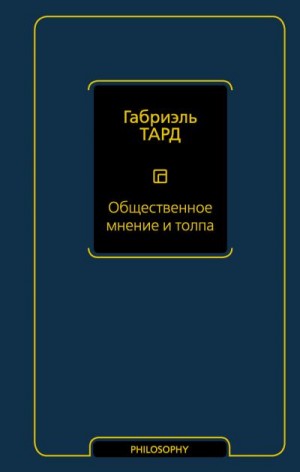 Габриэль
ТАРД

Общественное мнение и толпа

PHILOSOPHY